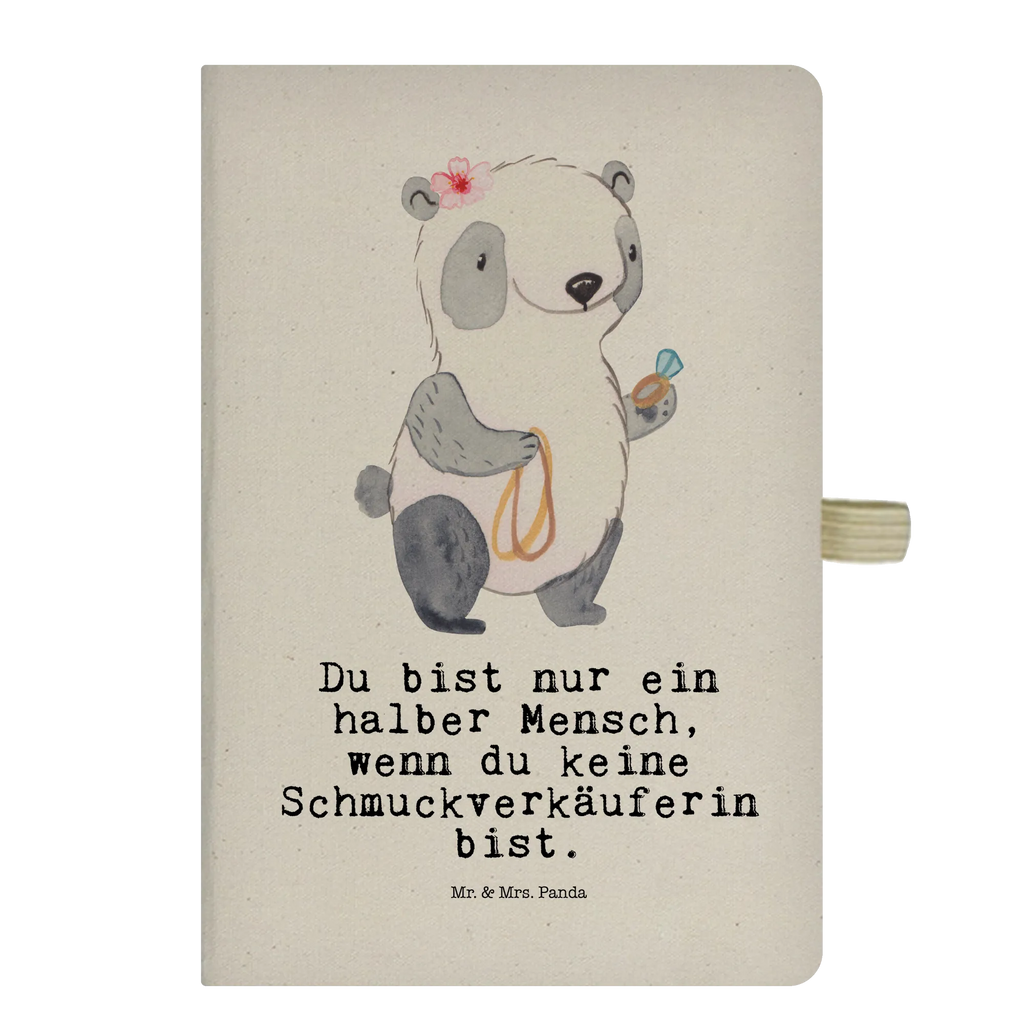 Du bist nur ein halber Mensch, wenn du keine Schmuckverkäuferin bist.

Mr. & Mrs. Panda